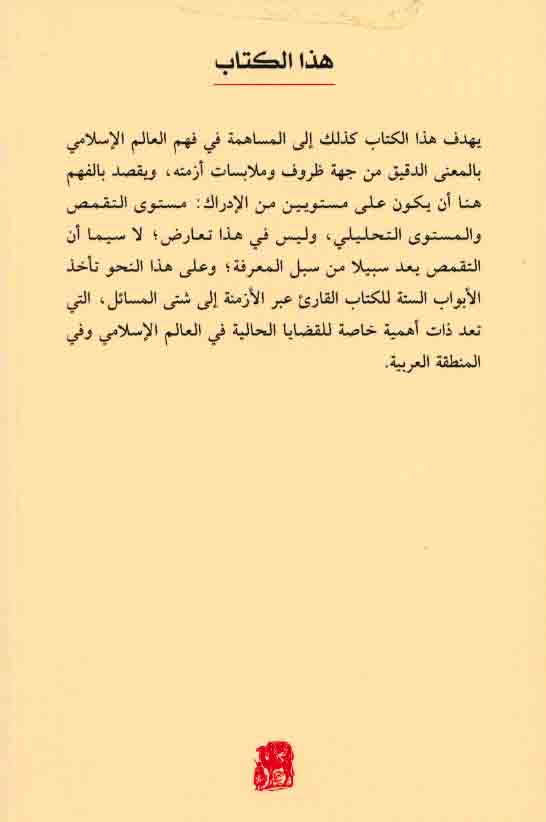 هذا الكتاب

يهدف هذا الكتاب كذلك إلى المساهمة في فهم العالم الإسلامي بالمعنى الدقيق من جهة ظروف وملابسات أزمته، ويقصد بالفهم هنا أن يكون على مستويين من الإدراك: مستوى التقمص والمستوى التحليلي، وليس في هذا تعارض؛ لا سيما أن التقمص يعد سبيلا من سبل المعرفة؛ وعلى هذا النحو تأخذ الأبواب الستة للكتاب القارئ عبر الأزمنة إلى شتى المسائل، التي تعد ذات أهمية خاصة للقضايا الحالية في العالم الإسلامي وفي المنطقة العربية.